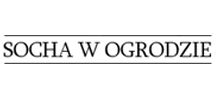 SOCHA W OGRODZIE